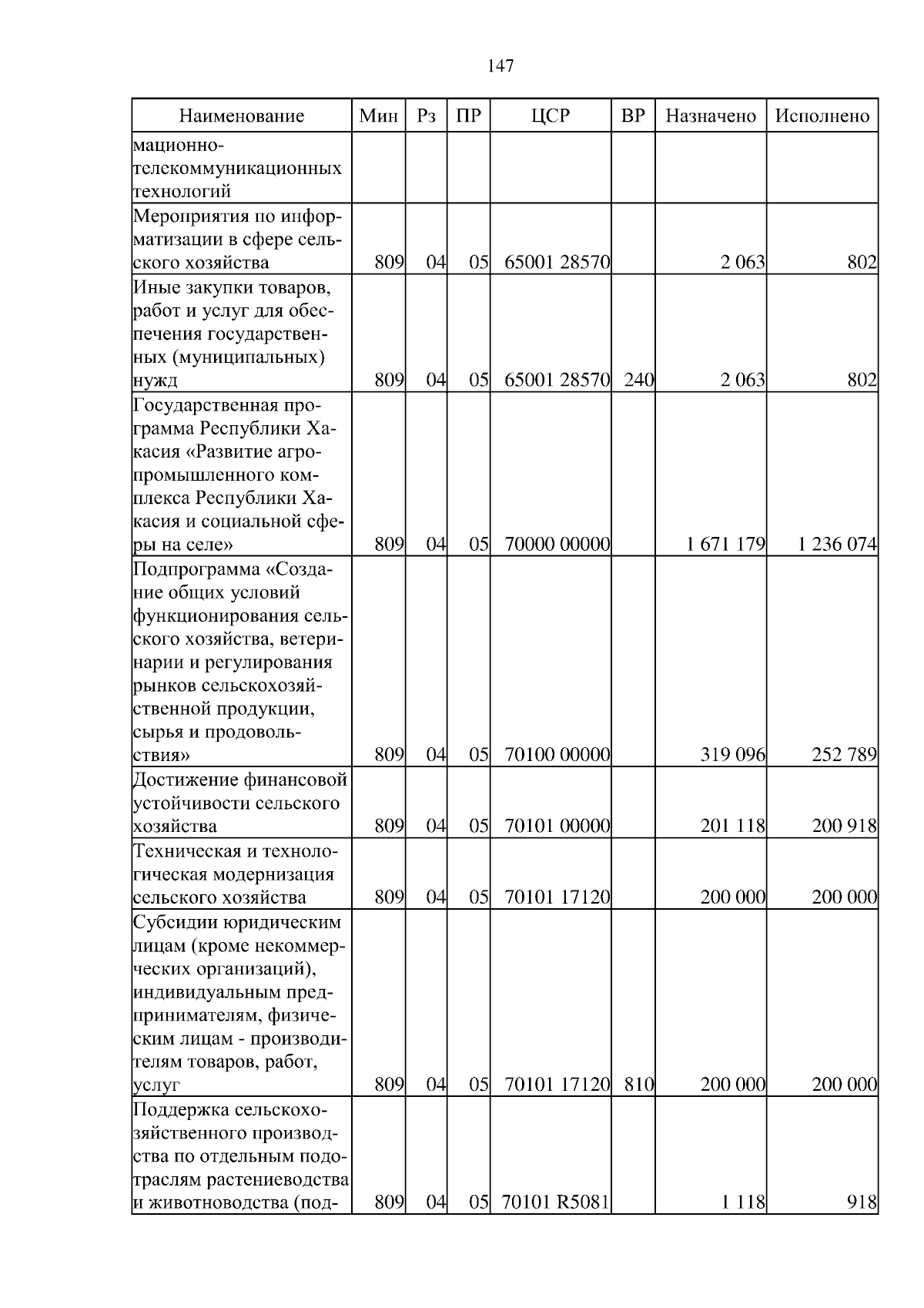 147

| Наименование | Мин | Рз | ПР | ЦСР | ВР | Назначено | Исполнено |
|---|---|---|---|---|---|---|---|
| мационно-телекоммуникационных технологий | | | | | | | |
| Мероприятия по информатизации в сфере сельского хозяйства | 809 | 04 | 05 | 65001 28570 | | 2 063 | 802 |
| Иные закупки товаров, работ и услуг для обеспечения государственных (муниципальных) нужд | 809 | 04 | 05 | 65001 28570 | 240 | 2 063 | 802 |
| Государственная программа Республики Хакасия «Развитие агропромышленного комплекса Республики Хакасия и социальной сферы на селе» | 809 | 04 | 05 | 70000 00000 | | 1 671 179 | 1 236 074 |
| Подпрограмма «Создание общих условий функционирования сельского хозяйства, ветеринарии и регулирования рынков сельскохозяйственной продукции, сырья и продовольствия» | 809 | 04 | 05 | 70100 00000 | | 319 096 | 252 789 |
| Достижение финансовой устойчивости сельского хозяйства | 809 | 04 | 05 | 70101 00000 | | 201 118 | 200 918 |
| Техническая и технологическая модернизация сельского хозяйства | 809 | 04 | 05 | 70101 17120 | | 200 000 | 200 000 |
| Субсидии юридическим лицам (кроме некоммерческих организаций), индивидуальным предпринимателям, физическим лицам - производителям товаров, работ, услуг | 809 | 04 | 05 | 70101 17120 | 810 | 200 000 | 200 000 |
| Поддержка сельскохозяйственного производства по отдельным подотраслям растениеводства и животноводства (под- | 809 | 04 | 05 | 70101 R5081 | | 1 118 | 918 |